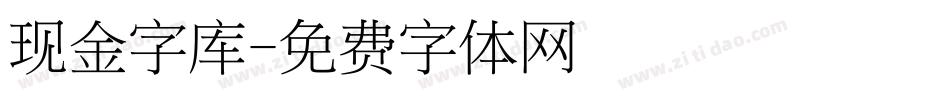 现金字库-免费字体网

www.zitidao.com